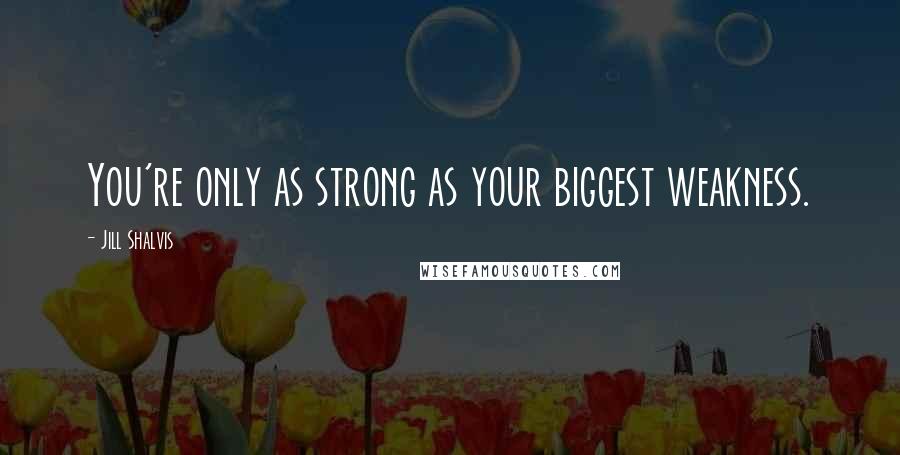 You're only as strong as your biggest weakness.

- Jill Shalvis

WISEFAMOUSQUOTES.COM